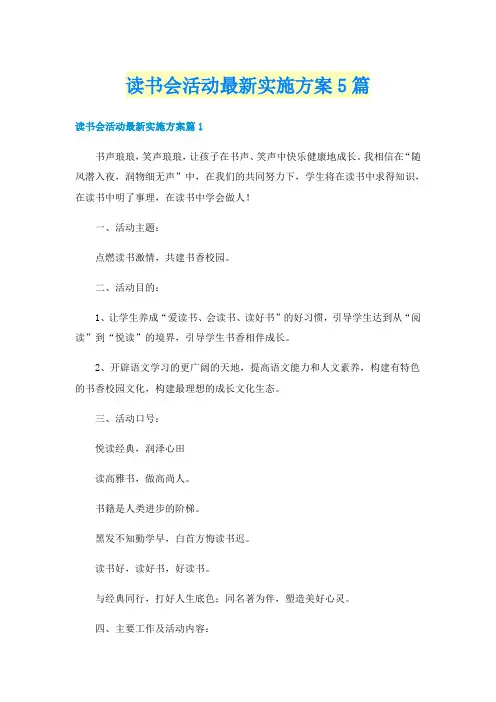 读书会活动最新实施方案5篇

读书会活动最新实施方案篇1

书声琅琅，笑声琅琅，让孩子在书声、笑声中快乐健康地成长。我相信在“随风潜入夜，润物细无声”中，在我们的共同努力下，学生将在读书中求得知识，在读书中明了事理，在读书中学会做人！

一、活动主题：

点燃读书激情，共建书香校园。

二、活动目的：

1、让学生养成“爱读书、会读书、读好书”的好习惯，引导学生达到从“阅读”到“悦读”的境界，引导学生书香相伴成长。

2、开辟语文学习的更广阔的天地，提高语文能力和人文素养，构建有特色的书香校园文化，构建最理想的成长文化生态。

三、活动口号：

悦读经典，润泽心田

读高雅书，做高尚人。

书籍是人类进步的阶梯。

黑发不知勤学早，白首方悔读书迟。

读书好，读好书，好读书。

与经典同行，打好人生底色；同名著为伴，塑造美好心灵。

四、主要工作及活动内容：